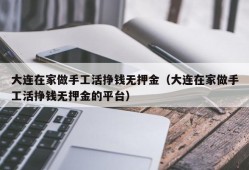 大连在家做手工活挣钱无押金（大连在家做手工活挣钱无押金的平台）